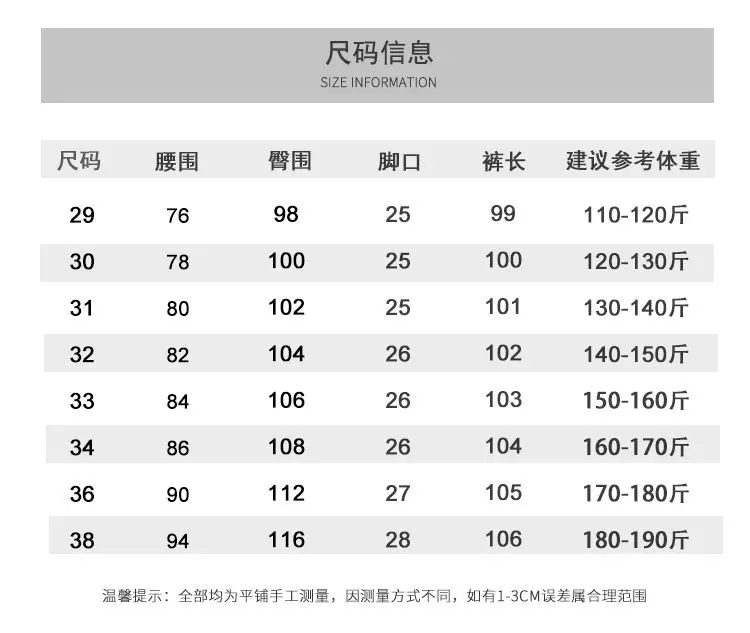 尺码信息
SIZE INFORMATION

| 尺码 | 腰围 | 臀围 | 脚口 | 裤长 | 建议参考体重 |
|---|---|---|---|---|---|
| 29 | 76 | 98 | 25 | 99 | 110-120斤 |
| 30 | 78 | 100 | 25 | 100 | 120-130斤 |
| 31 | 80 | 102 | 25 | 101 | 130-140斤 |
| 32 | 82 | 104 | 26 | 102 | 140-150斤 |
| 33 | 84 | 106 | 26 | 103 | 150-160斤 |
| 34 | 86 | 108 | 26 | 104 | 160-170斤 |
| 36 | 90 | 112 | 27 | 105 | 170-180斤 |
| 38 | 94 | 116 | 28 | 106 | 180-190斤 |

温馨提示：全部均为平铺手工测量，因测量方式不同，如有1-3CM误差属合理范围